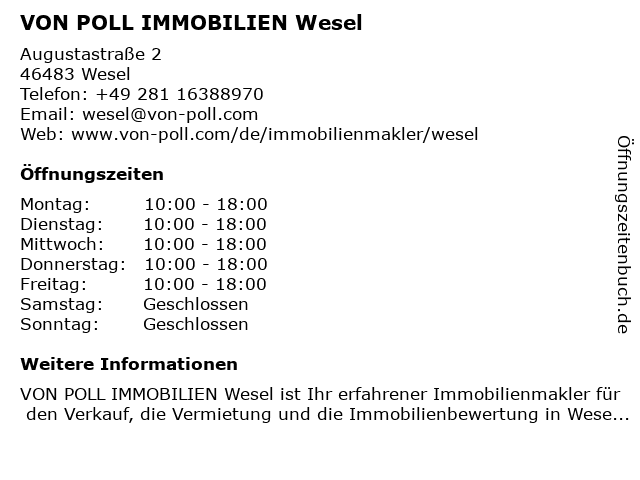 VON POLL IMMOBILIEN Wesel

Augustastraße 2
46483 Wesel
Telefon: +49 281 16388970
Email: wesel@von-poll.com
Web: www.von-poll.com/de/immobilienmakler/wesel

Öffnungszeiten

Montag: 10:00 - 18:00
Dienstag: 10:00 - 18:00
Mittwoch: 10:00 - 18:00
Donnerstag: 10:00 - 18:00
Freitag: 10:00 - 18:00
Samstag: Geschlossen
Sonntag: Geschlossen

Weitere Informationen

VON POLL IMMOBILIEN Wesel ist Ihr erfahrener Immobilienmakler für den Verkauf, die Vermietung und die Immobilienbewertung in Wese...

Öffnungszeitenbuch.de